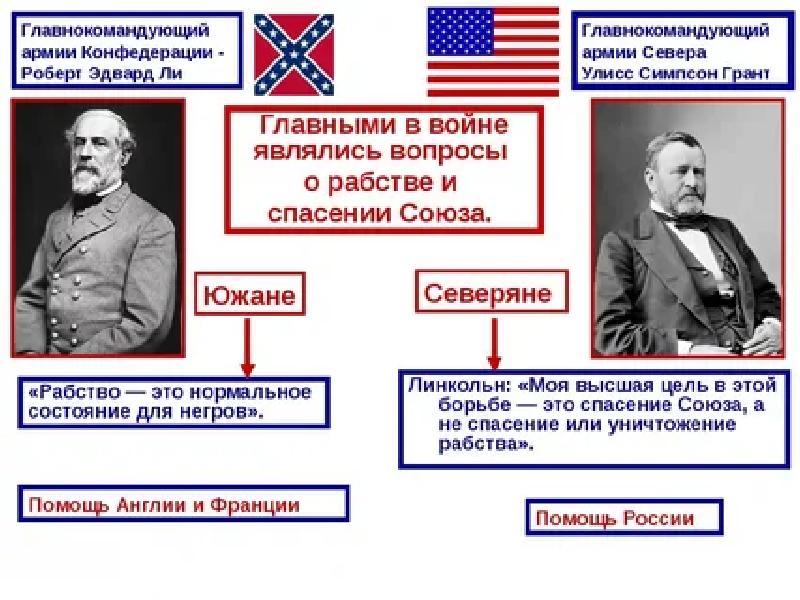 Главнокомандующий армии Конфедерации - Роберт Эдвард Ли

Главнокомандующий армии Севера Улисс Симпсон Грант

Главными в войне являлись вопросы о рабстве и спасении Союза.

Южане

Северяне

«Рабство — это нормальное состояние для негров».

Линкольн: «Моя высшая цель в этой борьбе — это спасение Союза, а не спасение или уничтожение рабства».

Помощь Англии и Франции

Помощь России